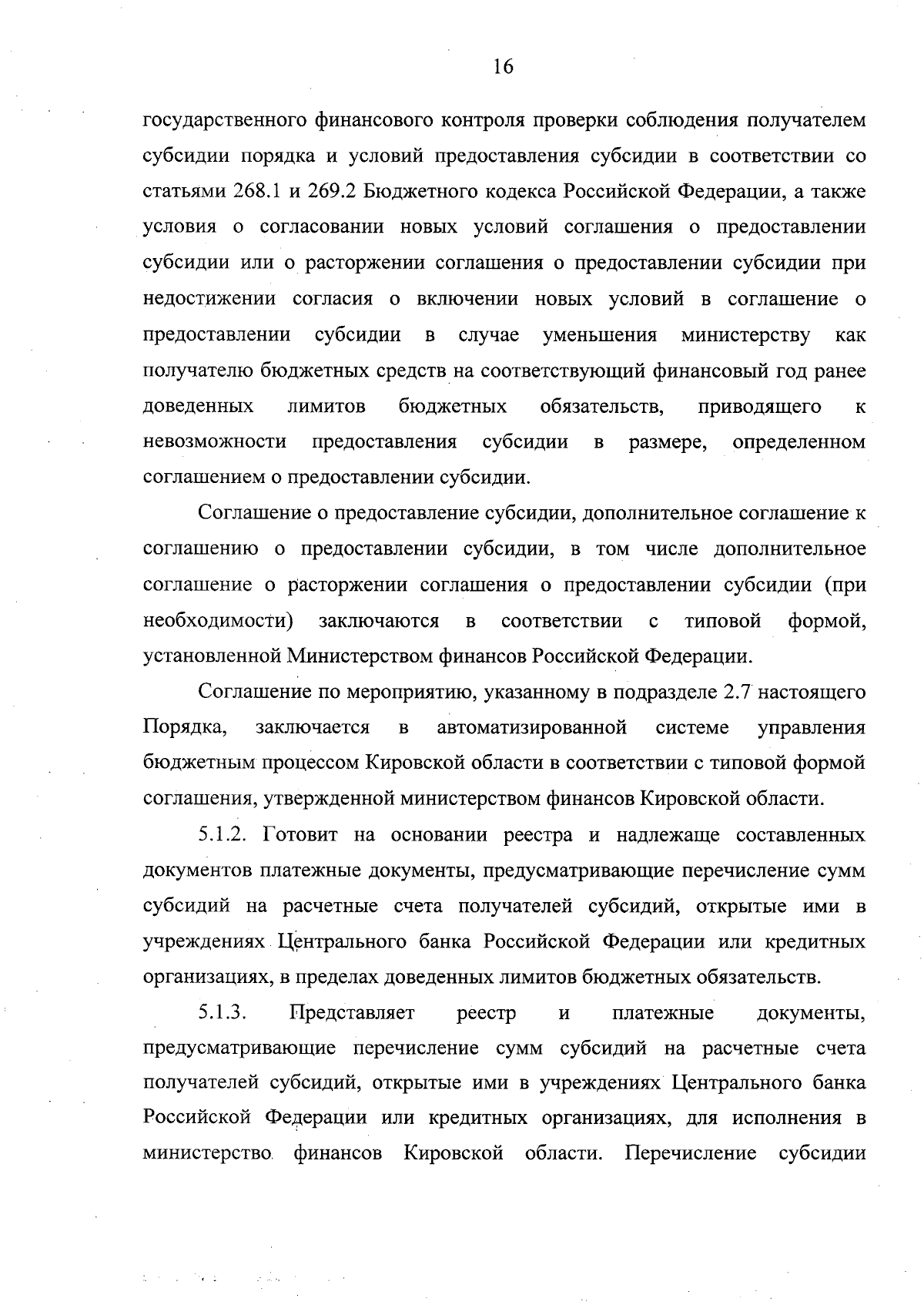 16

государственного финансового контроля проверки соблюдения получателем субсидии порядка и условий предоставления субсидии в соответствии со статьями 268.1 и 269.2 Бюджетного кодекса Российской Федерации, а также условия о согласовании новых условий соглашения о предоставлении субсидии или о расторжении соглашения о предоставлении субсидии при недостижении согласия о включении новых условий в соглашение о предоставлении субсидии в случае уменьшения министерству как получателю бюджетных средств на соответствующий финансовый год ранее доведенных лимитов бюджетных обязательств, приводящего к невозможности предоставления субсидии в размере, определенном соглашением о предоставлении субсидии.

Соглашение о предоставление субсидии, дополнительное соглашение к соглашению о предоставлении субсидии, в том числе дополнительное соглашение о расторжении соглашения о предоставлении субсидии (при необходимости) заключаются в соответствии с типовой формой, установленной Министерством финансов Российской Федерации.

Соглашение по мероприятию, указанному в подразделе 2.7 настоящего Порядка, заключается в автоматизированной системе управления бюджетным процессом Кировской области в соответствии с типовой формой соглашения, утвержденной министерством финансов Кировской области.

5.1.2. Готовит на основании реестра и надлежаще составленных документов платежные документы, предусматривающие перечисление сумм субсидий на расчетные счета получателей субсидий, открытые ими в учреждениях Центрального банка Российской Федерации или кредитных организациях, в пределах доведенных лимитов бюджетных обязательств.

5.1.3. Представляет реестр и платежные документы, предусматривающие перечисление сумм субсидий на расчетные счета получателей субсидий, открытые ими в учреждениях Центрального банка Российской Федерации или кредитных организациях, для исполнения в министерство финансов Кировской области. Перечисление субсидии